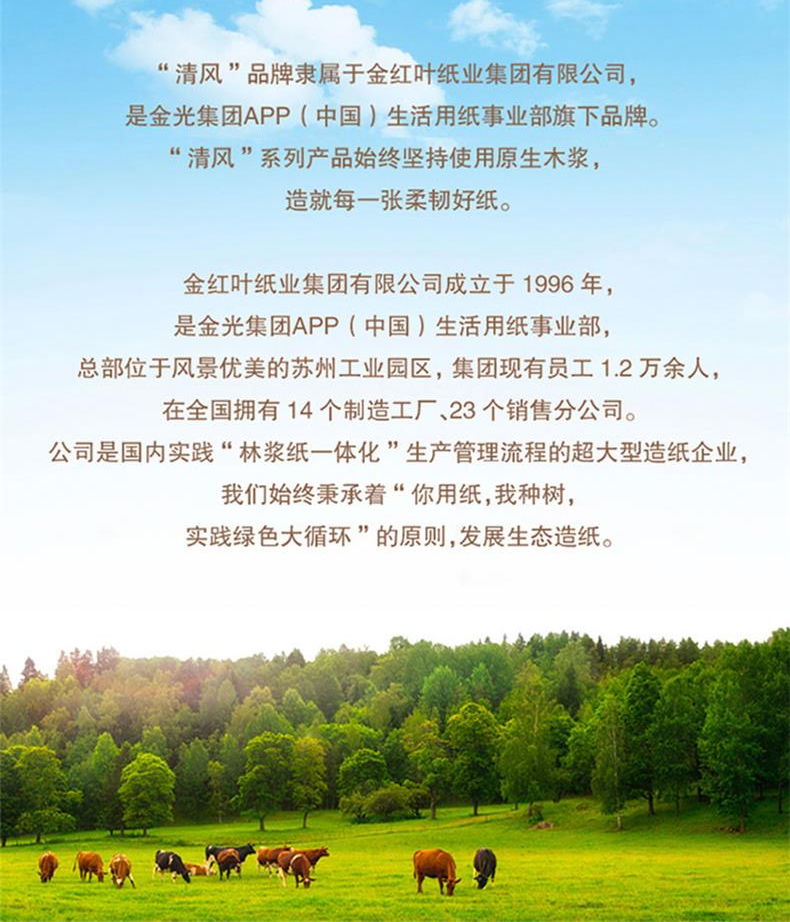 “清风”品牌隶属于金红叶纸业集团有限公司，
是金光集团APP（中国）生活用纸事业部旗下品牌。
“清风”系列产品始终坚持使用原生木浆，
造就每一张柔韧好纸。

金红叶纸业集团有限公司成立于1996年，
是金光集团APP（中国）生活用纸事业部，
总部位于风景优美的苏州工业园区，集团现有员工1.2万余人，
在全国拥有14个制造工厂、23个销售分公司。
公司是国内实践“林浆纸一体化”生产管理流程的超大型造纸企业，
我们始终秉承着“你用纸，我种树，
实践绿色大循环”的原则，发展生态造纸。